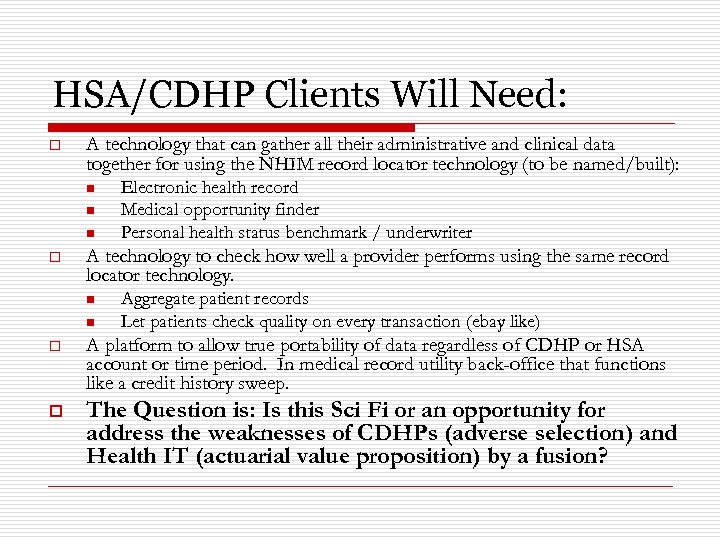 HSA/CDHP Clients Will Need:

A technology that can gather all their administrative and clinical data together for using the NHIM record locator technology (to be named/built):

Electronic health record

Medical opportunity finder

Personal health status benchmark / underwriter

A technology to check how well a provider performs using the same record locator technology.

Aggregate patient records

Let patients check quality on every transaction (ebay like)

A platform to allow true portability of data regardless of CDHP or HSA account or time period. In medical record utility back-office that functions like a credit history sweep.

The Question is: Is this Sci Fi or an opportunity for address the weaknesses of CDHPs (adverse selection) and Health IT (actuarial value proposition) by a fusion?